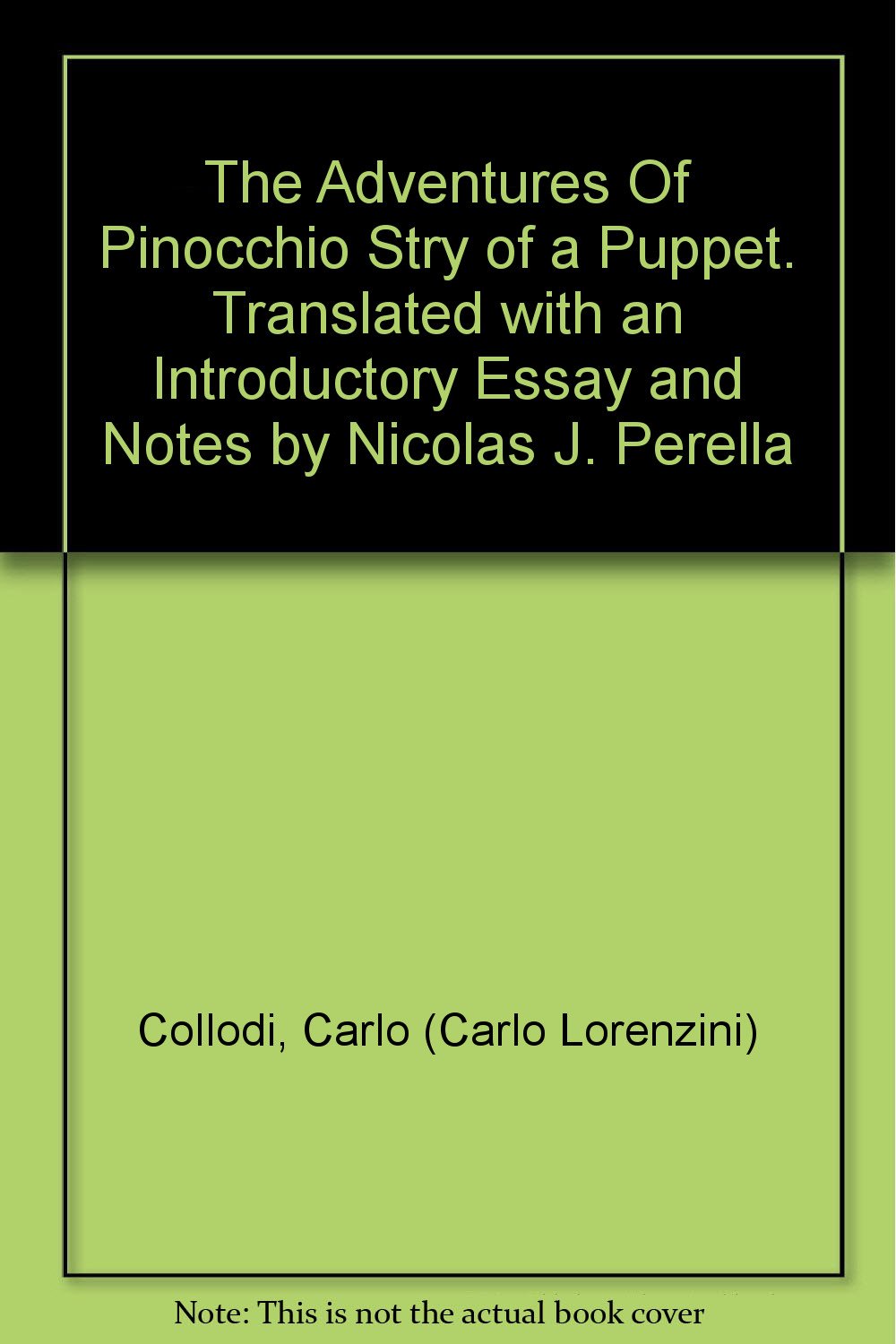 The Adventures Of Pinocchio Stry of a Puppet. Translated with an Introductory Essay and Notes by Nicolas J. Perella

Collodi, Carlo (Carlo Lorenzini)

Note: This is not the actual book cover